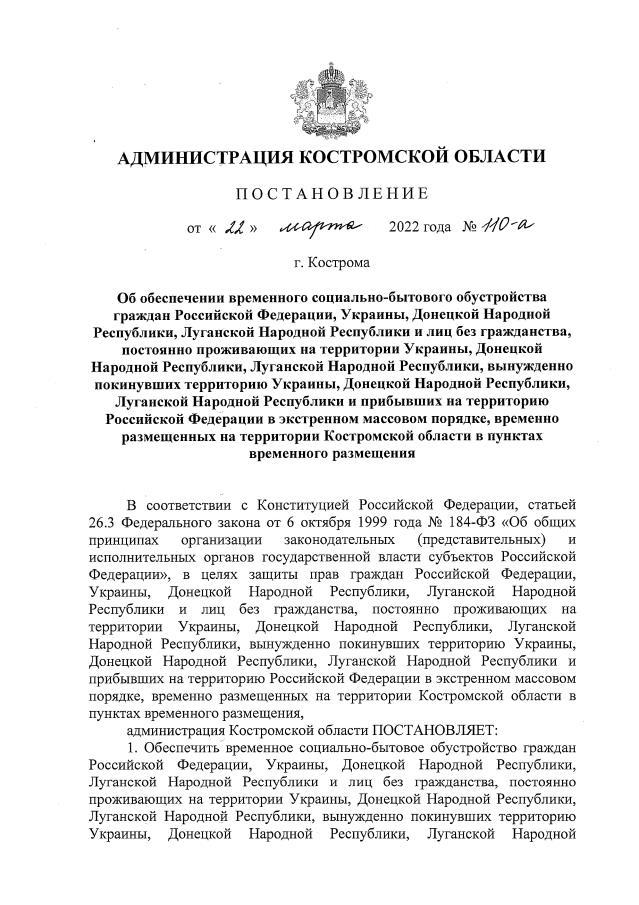 АДМИНИСТРАЦИЯ КОСТРОМСКОЙ ОБЛАСТИ

ПОСТАНОВЛЕНИЕ

от « 22 » марта 2022 года № 110-а

г. Кострома

Об обеспечении временного социально-бытового обустройства граждан Российской Федерации, Украины, Донецкой Народной Республики, Луганской Народной Республики и лиц без гражданства, постоянно проживающих на территории Украины, Донецкой Народной Республики, Луганской Народной Республики, вынужденно покинувших территорию Украины, Донецкой Народной Республики, Луганской Народной Республики и прибывших на территорию Российской Федерации в экстренном массовом порядке, временно размещенных на территории Костромской области в пунктах временного размещения

В соответствии с Конституцией Российской Федерации, статьей 26.3 Федерального закона от 6 октября 1999 года № 184-ФЗ «Об общих принципах организации законодательных (представительных) и исполнительных органов государственной власти субъектов Российской Федерации», в целях защиты прав граждан Российской Федерации, Украины, Донецкой Народной Республики, Луганской Народной Республики и лиц без гражданства, постоянно проживающих на территории Украины, Донецкой Народной Республики, Луганской Народной Республики, вынужденно покинувших территорию Украины, Донецкой Народной Республики, Луганской Народной Республики и прибывших на территорию Российской Федерации в экстренном массовом порядке, временно размещенных на территории Костромской области в пунктах временного размещения,

администрация Костромской области ПОСТАНОВЛЯЕТ:

1. Обеспечить временное социально-бытовое обустройство граждан Российской Федерации, Украины, Донецкой Народной Республики, Луганской Народной Республики и лиц без гражданства, постоянно проживающих на территории Украины, Донецкой Народной Республики, Луганской Народной Республики, вынужденно покинувших территорию Украины, Донецкой Народной Республики, Луганской Народной